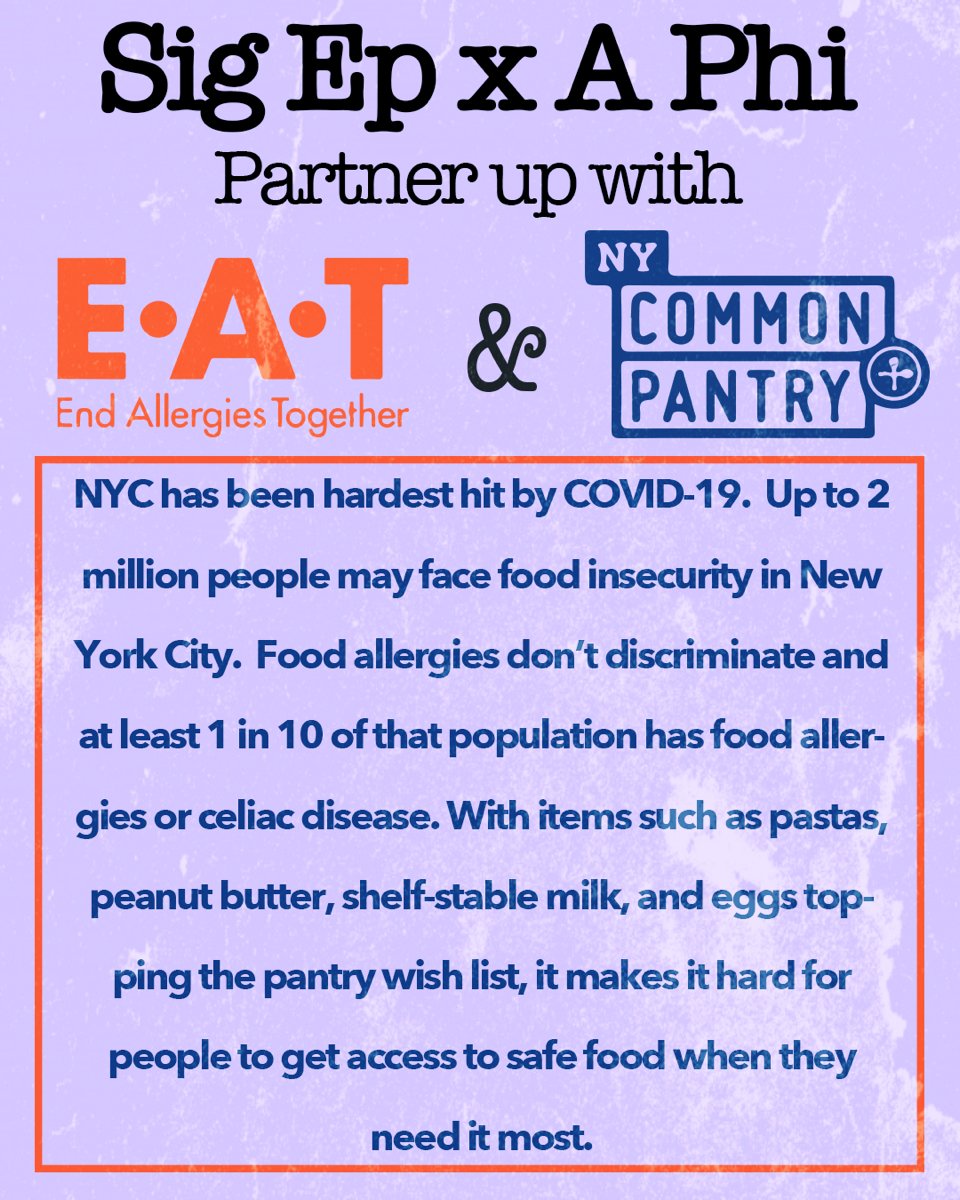 Sig Ep x A Phi

Partner up with

E•A•T

End Allergies Together

&

NY

COMMON PANTRY

NYC has been hardest hit by COVID-19. Up to 2 million people may face food insecurity in New York City. Food allergies don't discriminate and at least 1 in 10 of that population has food allergies or celiac disease. With items such as pastas, peanut butter, shelf-stable milk, and eggs topping the pantry wish list, it makes it hard for people to get access to safe food when they need it most.